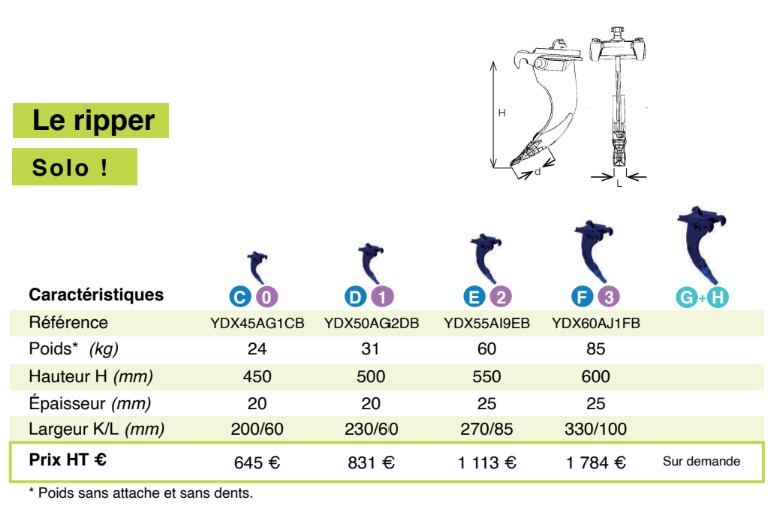 Le ripper

Solo !

H

d

L

| Caractéristiques | C 0 | D 1 | E 2 | F 3 | G+H |
|---|---|---|---|---|---|
| Référence | YDX45AG1CB | YDX50AG2DB | YDX55AI9EB | YDX60AJ1FB | |
| Poids* (kg) | 24 | 31 | 60 | 85 | |
| Hauteur H (mm) | 450 | 500 | 550 | 600 | |
| Épaisseur (mm) | 20 | 20 | 25 | 25 | |
| Largeur K/L (mm) | 200/60 | 230/60 | 270/85 | 330/100 | |
| Prix HT € | 645 € | 831 € | 1 113 € | 1 784 € | Sur demande |

* Poids sans attache et sans dents.